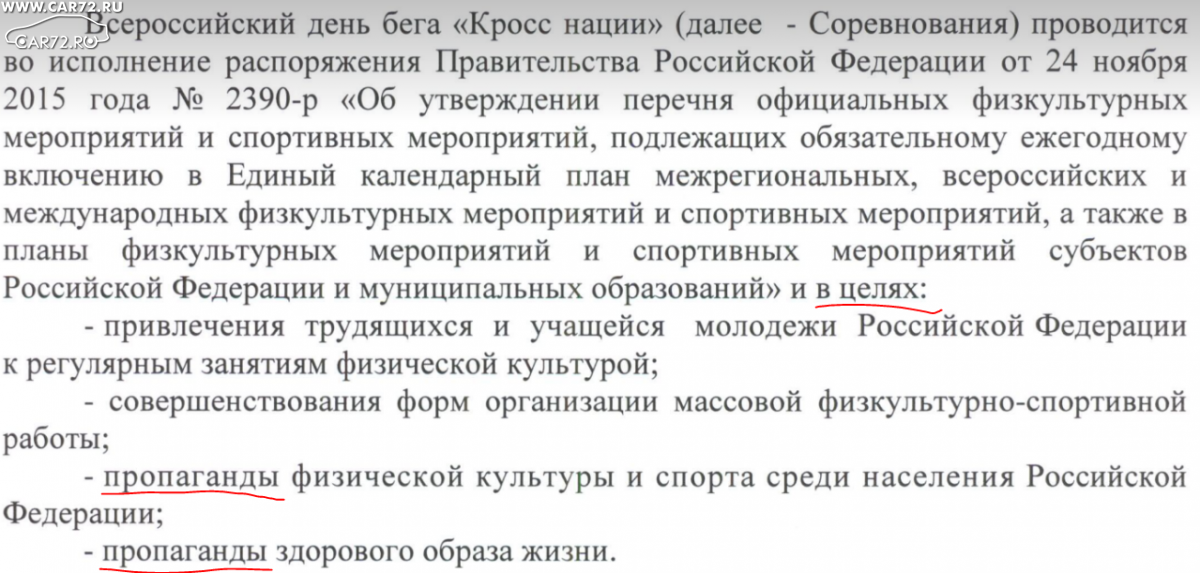 WWW.CAR72.RU
CAR72.RU

Всероссийский день бега «Кросс нации» (далее - Соревнования) проводится во исполнение распоряжения Правительства Российской Федерации от 24 ноября 2015 года № 2390-р «Об утверждении перечня официальных физкультурных мероприятий и спортивных мероприятий, подлежащих обязательному ежегодному включению в Единый календарный план межрегиональных, всероссийских и международных физкультурных мероприятий и спортивных мероприятий, а также в планы физкультурных мероприятий и спортивных мероприятий субъектов Российской Федерации и муниципальных образований» и в целях:

- привлечения трудящихся и учащейся молодежи Российской Федерации к регулярным занятиям физической культурой;

- совершенствования форм организации массовой физкультурно-спортивной работы;

- пропаганды физической культуры и спорта среди населения Российской Федерации;

- пропаганды здорового образа жизни.